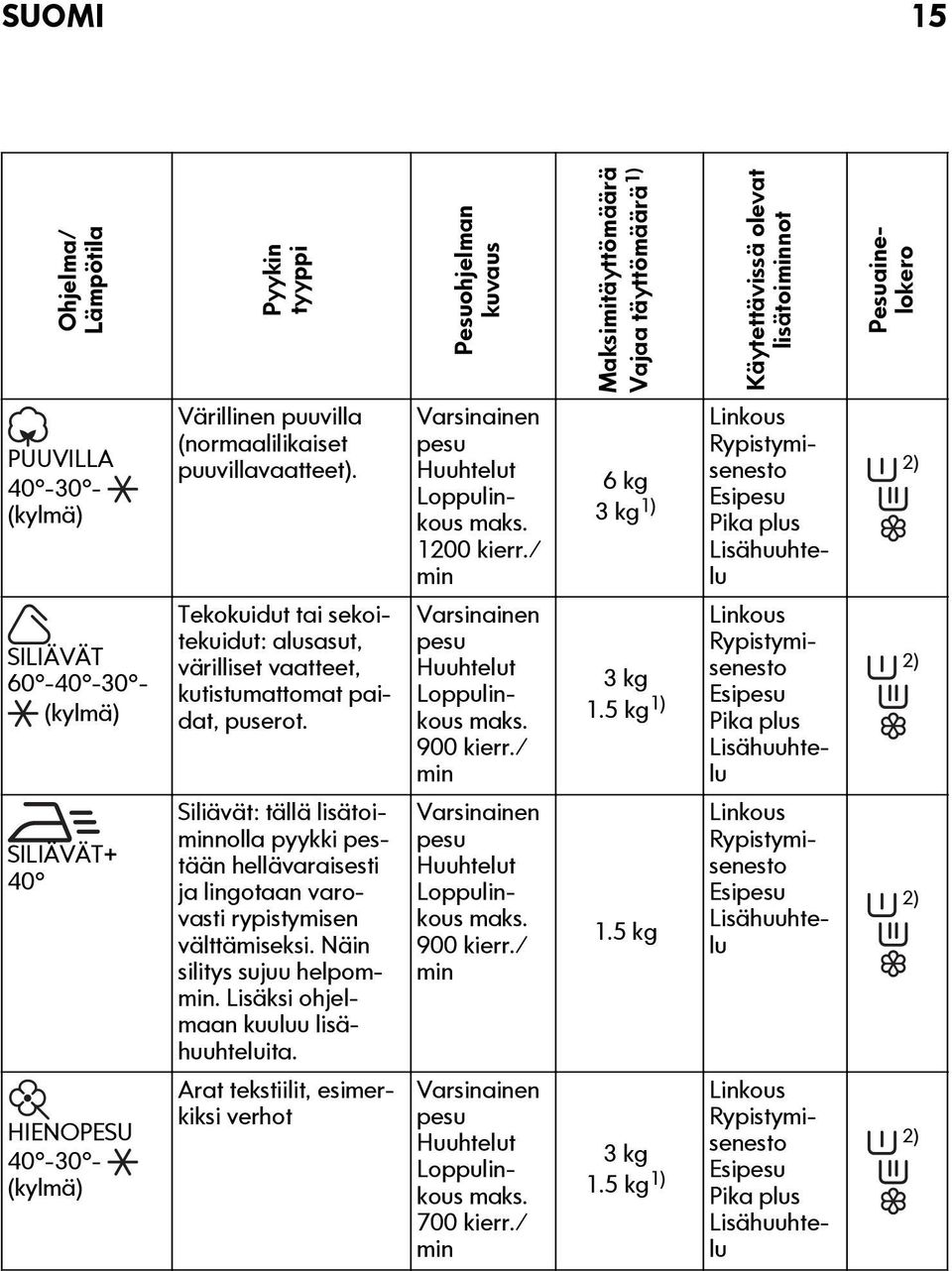 SUOMI 15

| Ohjelma/ Lämpötila | Pyykin tyyppi | Pesuohjelman kuvaus | Maksimitäyttömäärä Vajaa täyttömäärä$^{1)}$ | Käytettävissä olevat lisätoiminnot | Pesuainelokero |
|---|---|---|---|---|---|
| PUUVILLA 40°-30°- (kylmä) | Värillinen puuvilla (normaalilikaiset puuvillavaatteet). | Varsinainen pesu Huuhtelut Loppulinkous maks. 1200 kierr./ min | 6 kg 3 kg$^{1)}$ | Linkous Rypistymisenesto Esipesu Pika plus Lisähuuhtelu | $^{2)}$ |
| SILIÄVÄT 60°-40°-30°- (kylmä) | Tekokuidut tai sekoitekuidut: alusasut, värilliset vaatteet, kutistumattomat paidat, puserot. | Varsinainen pesu Huuhtelut Loppulinkous maks. 900 kierr./ min | 3 kg 1.5 kg$^{1)}$ | Linkous Rypistymisenesto Esipesu Pika plus Lisähuuhtelu | $^{2)}$ |
| SILIÄVÄT+ 40° | Siliävät: tällä lisätoiminnolla pyykki pestään hellävaraisesti ja lingotaan varovasti rypistymisen välttämiseksi. Näin silitys sujuu helpommin. Lisäksi ohjelmaan kuuluu lisähuuhteluita. | Varsinainen pesu Huuhtelut Loppulinkous maks. 900 kierr./ min | 1.5 kg | Linkous Rypistymisenesto Esipesu Lisähuuhtelu | $^{2)}$ |
| HIENOPESU 40°-30°- (kylmä) | Arat tekstiilit, esimerkiksi verhot | Varsinainen pesu Huuhtelut Loppulinkous maks. 700 kierr./ min | 3 kg 1.5 kg$^{1)}$ | Linkous Rypistymisenesto Esipesu Pika plus Lisähuuhtelu | $^{2)}$ |